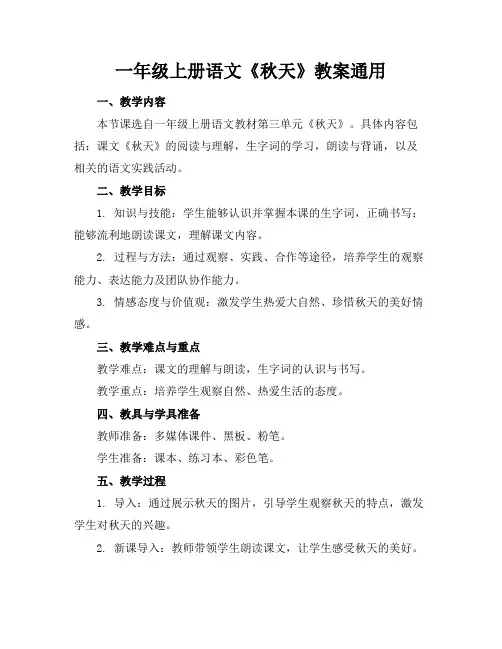 一年级上册语文《秋天》教案通用

一、教学内容

本节课选自一年级上册语文教材第三单元《秋天》。具体内容包括：课文《秋天》的阅读与理解，生字词的学习，朗读与背诵，以及相关的语文实践活动。

二、教学目标

1. 知识与技能：学生能够认识并掌握本课的生字词，正确书写；能够流利地朗读课文，理解课文内容。

2. 过程与方法：通过观察、实践、合作等途径，培养学生的观察能力、表达能力及团队协作能力。

3. 情感态度与价值观：激发学生热爱大自然、珍惜秋天的美好情感。

三、教学难点与重点

教学难点：课文的理解与朗读，生字词的认识与书写。

教学重点：培养学生观察自然、热爱生活的态度。

四、教具与学具准备

教师准备：多媒体课件、黑板、粉笔。

学生准备：课本、练习本、彩色笔。

五、教学过程

1. 导入：通过展示秋天的图片，引导学生观察秋天的特点，激发学生对秋天的兴趣。

2. 新课导入：教师带领学生朗读课文，让学生感受秋天的美好。